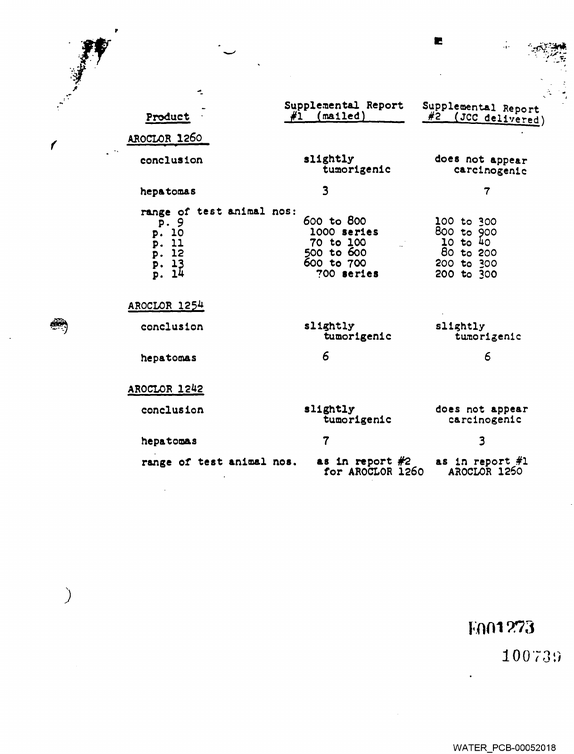 | Product | Supplemental Report #1 (mailed) | Supplemental Report #2 (JCC delivered) |
|---|---|---|
| AROCLOR 1260 | | |
| conclusion | slightly tumorigenic | does not appear carcinogenic |
| hepatomas | 3 | 7 |
| range of test animal nos: | | |
| p. 9 | 600 to 800 | 100 to 300 |
| p. 10 | 1000 series | 800 to 900 |
| p. 11 | 70 to 100 | 10 to 40 |
| p. 12 | 500 to 600 | 80 to 200 |
| p. 13 | 600 to 700 | 200 to 300 |
| p. 14 | 700 series | 200 to 300 |
| AROCLOR 1254 | | |
| conclusion | slightly tumorigenic | slightly tumorigenic |
| hepatomas | 6 | 6 |
| AROCLOR 1242 | | |
| conclusion | slightly tumorigenic | does not appear carcinogenic |
| hepatomas | 7 | 3 |
| range of test animal nos. | as in report #2 for AROCLOR 1260 | as in report #1 AROCLOR 1260 |

E001273

100739

WATER_PCB-00052018